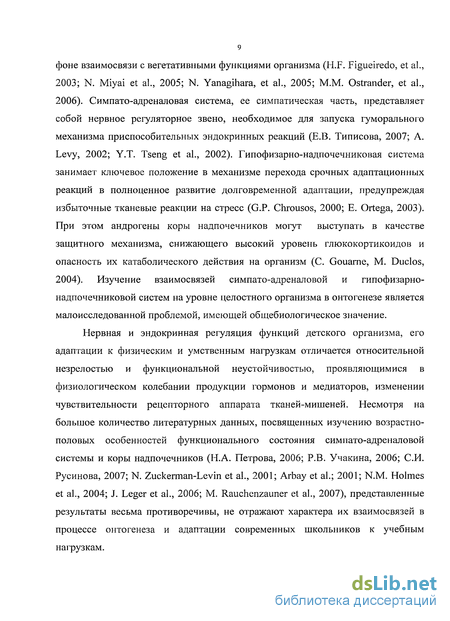 9

фоне взаимосвязи с вегетативными функциями организма (H.F. Figueiredo, et al., 2003; N. Miyai et al., 2005; N. Yanagihara, et al., 2005; M.M. Ostrander, et al., 2006). Симпато-адреналовая система, ее симпатическая часть, представляет собой нервное регуляторное звено, необходимое для запуска гуморального механизма приспособительных эндокринных реакций (Е.В. Типисова, 2007; A. Levy, 2002; Y.T. Tseng et al., 2002). Гипофизарно-надпочечниковая система занимает ключевое положение в механизме перехода срочных адаптационных реакций в полноценное развитие долговременной адаптации, предупреждая избыточные тканевые реакции на стресс (G.P. Chrousos, 2000; E. Ortega, 2003). При этом андрогены коры надпочечников могут выступать в качестве защитного механизма, снижающего высокий уровень глюкокортикоидов и опасность их катаболического действия на организм (C. Gouarne, M. Duclos, 2004). Изучение взаимосвязей симпато-адреналовой и гипофизарно-надпочечниковой систем на уровне целостного организма в онтогенезе является малоисследованной проблемой, имеющей общебиологическое значение.

Нервная и эндокринная регуляция функций детского организма, его адаптации к физическим и умственным нагрузкам отличается относительной незрелостью и функциональной неустойчивостью, проявляющимися в физиологическом колебании продукции гормонов и медиаторов, изменении чувствительности рецепторного аппарата тканей-мишеней. Несмотря на большое количество литературных данных, посвященных изучению возрастно-половых особенностей функционального состояния симпато-адреналовой системы и коры надпочечников (Н.А. Петрова, 2006; Р.В. Учакина, 2006; С.И. Русинова, 2007; N. Zuckerman-Levin et al., 2001; Arbay et al.; 2001; N.M. Holmes et al., 2004; J. Leger et al., 2006; M. Rauchenzauner et al., 2007), представленные результаты весьма противоречивы, не отражают характера их взаимосвязей в процессе онтогенеза и адаптации современных школьников к учебным нагрузкам.

dsLib.net
библиотека диссертаций